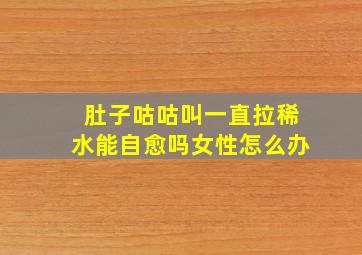 肚子咕咕叫一直拉稀水能自愈吗女性怎么办